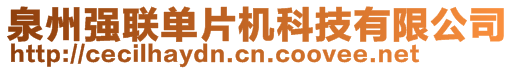 泉州强联单片机科技有限公司
http://cecilhaydn.cn.coovee.net